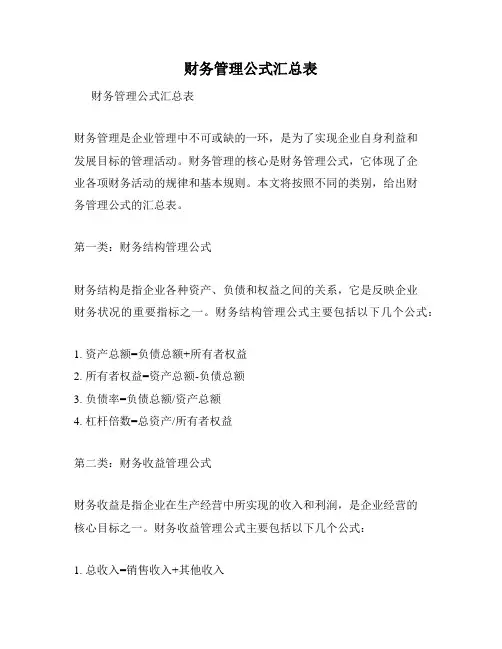 财务管理公式汇总表

财务管理公式汇总表

财务管理是企业管理中不可或缺的一环，是为了实现企业自身利益和发展目标的管理活动。财务管理的核心是财务管理公式，它体现了企业各项财务活动的规律和基本规则。本文将按照不同的类别，给出财务管理公式的汇总表。

第一类：财务结构管理公式

财务结构是指企业各种资产、负债和权益之间的关系，它是反映企业财务状况的重要指标之一。财务结构管理公式主要包括以下几个公式：

1. 资产总额=负债总额+所有者权益
2. 所有者权益=资产总额-负债总额
3. 负债率=负债总额/资产总额
4. 杠杆倍数=总资产/所有者权益

第二类：财务收益管理公式

财务收益是指企业在生产经营中所实现的收入和利润，是企业经营的核心目标之一。财务收益管理公式主要包括以下几个公式：

1. 总收入=销售收入+其他收入